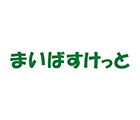 まいばすけっと